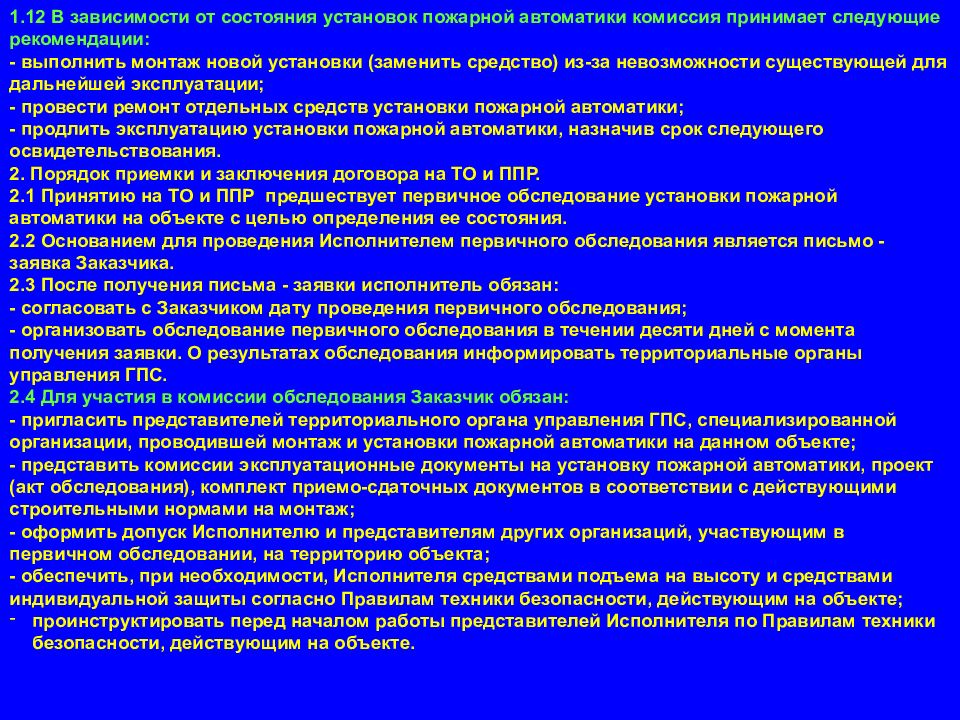 1.12 В зависимости от состояния установок пожарной автоматики комиссия принимает следующие рекомендации:
- выполнить монтаж новой установки (заменить средство) из-за невозможности существующей для дальнейшей эксплуатации;
- провести ремонт отдельных средств установки пожарной автоматики;
- продлить эксплуатацию установки пожарной автоматики, назначив срок следующего освидетельствования.
2. Порядок приемки и заключения договора на ТО и ППР.
2.1 Принятию на ТО и ППР предшествует первичное обследование установки пожарной автоматики на объекте с целью определения ее состояния.
2.2 Основанием для проведения Исполнителем первичного обследования является письмо - заявка Заказчика.
2.3 После получения письма - заявки исполнитель обязан:
- согласовать с Заказчиком дату проведения первичного обследования;
- организовать обследование первичного обследования в течении десяти дней с момента получения заявки. О результатах обследования информировать территориальные органы управления ГПС.
2.4 Для участия в комиссии обследования Заказчик обязан:
- пригласить представителей территориального органа управления ГПС, специализированной организации, проводившей монтаж и установки пожарной автоматики на данном объекте;
- представить комиссии эксплуатационные документы на установку пожарной автоматики, проект (акт обследования), комплект приемо-сдаточных документов в соответствии с действующими строительными нормами на монтаж;
- оформить допуск Исполнителю и представителям других организаций, участвующим в первичном обследовании, на территорию объекта;
- обеспечить, при необходимости, Исполнителя средствами подъема на высоту и средствами индивидуальной защиты согласно Правилам техники безопасности, действующим на объекте;
- проинструктировать перед началом работы представителей Исполнителя по Правилам техники безопасности, действующим на объекте.